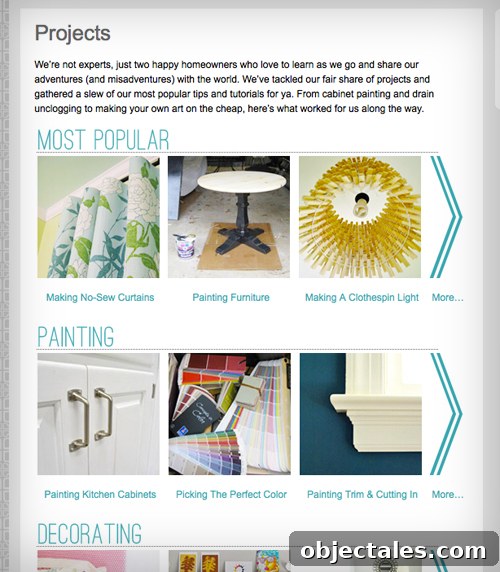 Projects

We're not experts, just two happy homeowners who love to learn as we go and share our adventures (and misadventures) with the world. We've tackled our fair share of projects and gathered a slew of our most popular tips and tutorials for ya. From cabinet painting and drain unclogging to making your own art on the cheap, here's what worked for us along the way.

MOST POPULAR

Making No-Sew Curtains

Painting Furniture

Making A Clothespin Light

More...

PAINTING

Painting Kitchen Cabinets

Picking The Perfect Color

Painting Trim & Cutting In

More...

DECORATING

objectales.com